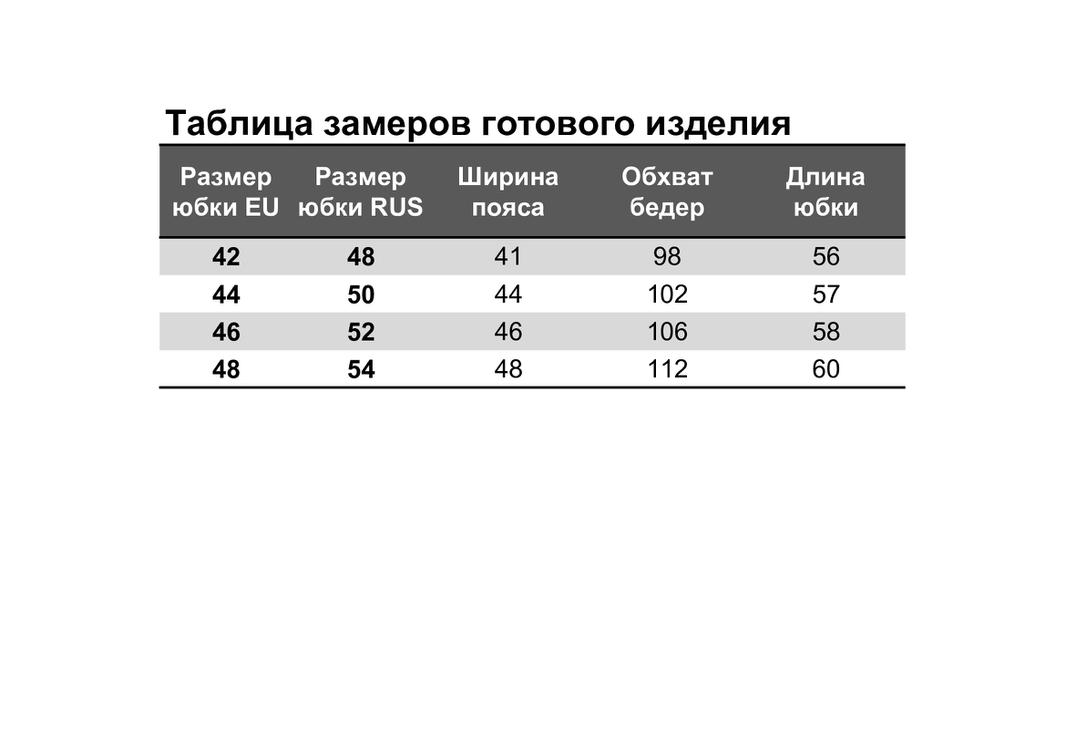 Таблица замеров готового изделия

| Размер юбки EU | Размер юбки RUS | Ширина пояса | Обхват бедер | Длина юбки |
|---|---|---|---|---|
| 42 | 48 | 41 | 98 | 56 |
| 44 | 50 | 44 | 102 | 57 |
| 46 | 52 | 46 | 106 | 58 |
| 48 | 54 | 48 | 112 | 60 |